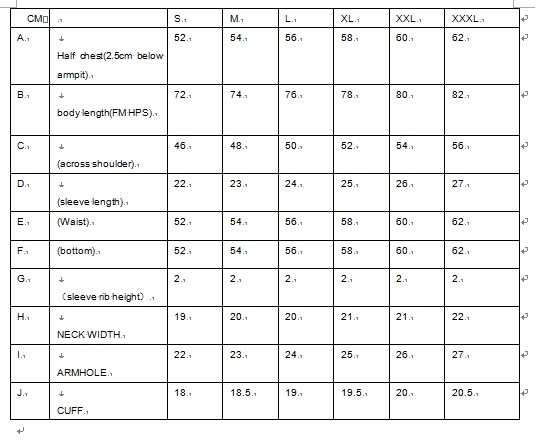 | CM |  | S | M | L | XL | XXL | XXXL |
|---|---|---|---|---|---|---|---|
| A | Half chest(2.5cm below armpit) | 52 | 54 | 56 | 58 | 60 | 62 |
| B | body length(FM HPS) | 72 | 74 | 76 | 78 | 80 | 82 |
| C | (across shoulder) | 46 | 48 | 50 | 52 | 54 | 56 |
| D | (sleeve length) | 22 | 23 | 24 | 25 | 26 | 27 |
| E | (Waist) | 52 | 54 | 56 | 58 | 60 | 62 |
| F | (bottom) | 52 | 54 | 56 | 58 | 60 | 62 |
| G | （sleeve rib height） | 2 | 2 | 2 | 2 | 2 | 2 |
| H | NECK WIDTH | 19 | 20 | 20 | 21 | 21 | 22 |
| I | ARMHOLE | 22 | 23 | 24 | 25 | 26 | 27 |
| J | CUFF | 18 | 18.5 | 19 | 19.5 | 20 | 20.5 |